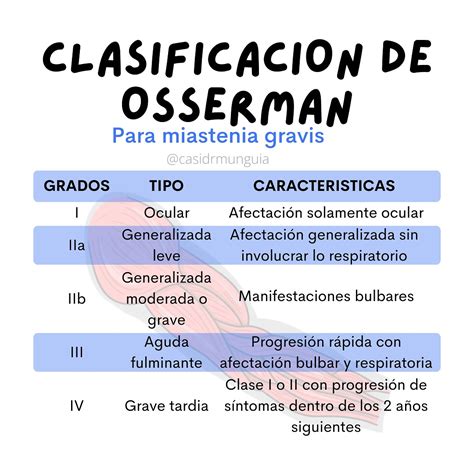 CLASIFICACION DE OSSERMAN

Para miastenia gravis

@casidrmunguia

| GRADOS | TIPO | CARACTERISTICAS |
|---|---|---|
| I | Ocular | Afectación solamente ocular |
| IIa | Generalizada leve | Afectación generalizada sin involucrar lo respiratorio |
| IIb | Generalizada moderada o grave | Manifestaciones bulbares |
| III | Aguda fulminante | Progresión rápida con afectación bulbar y respiratoria |
| IV | Grave tardia | Clase I o II con progresión de síntomas dentro de los 2 años siguientes |